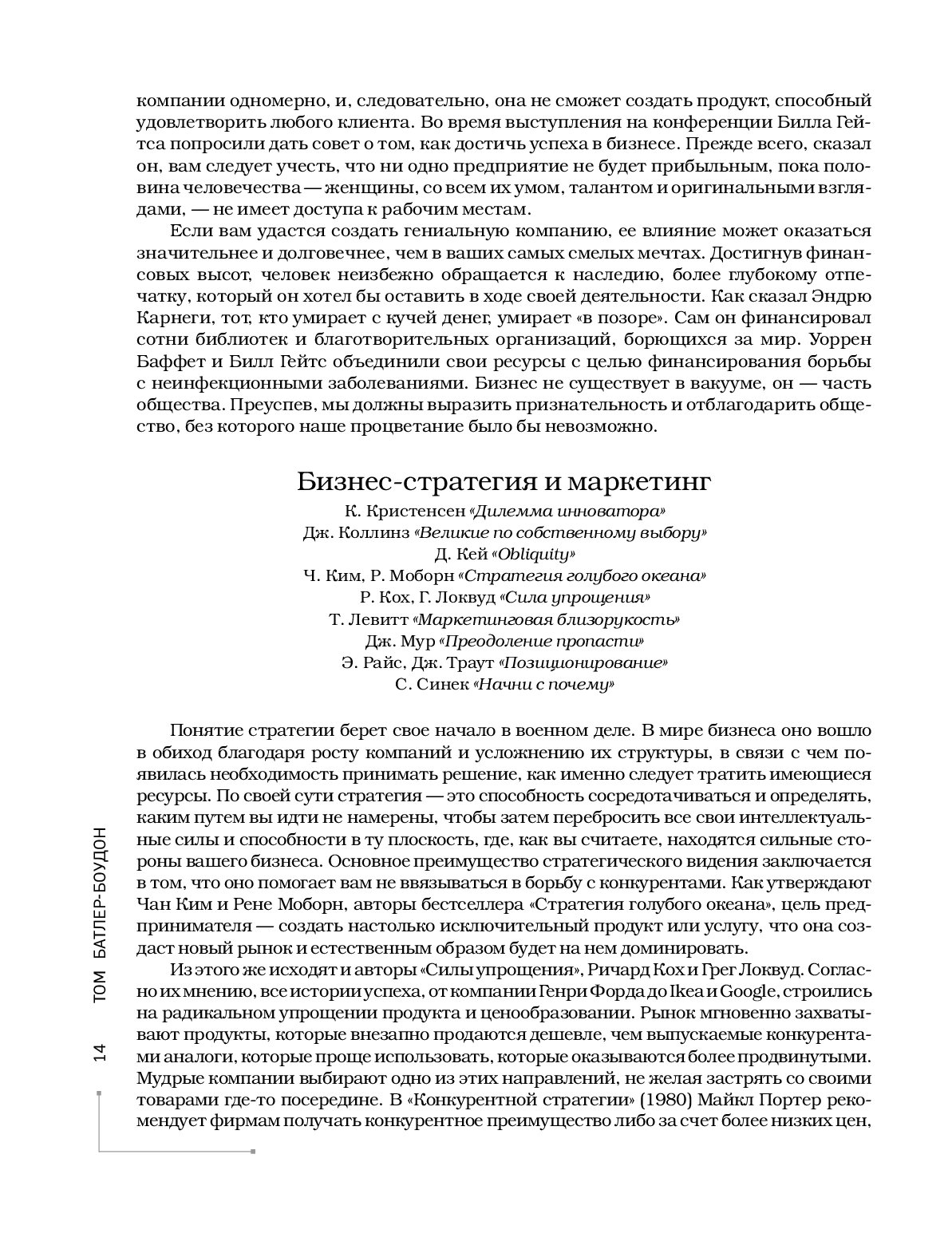 компании одномерно, и, следовательно, она не сможет создать продукт, способный удовлетворить любого клиента. Во время выступления на конференции Билла Гейтса попросили дать совет о том, как достичь успеха в бизнесе. Прежде всего, сказал он, вам следует учесть, что ни одно предприятие не будет прибыльным, пока половина человечества — женщины, со всем их умом, талантом и оригинальными взглядами, — не имеет доступа к рабочим местам.

Если вам удастся создать гениальную компанию, ее влияние может оказаться значительнее и долговечнее, чем в ваших самых смелых мечтах. Достигнув финансовых высот, человек неизбежно обращается к наследию, более глубокому отпечатку, который он хотел бы оставить в ходе своей деятельности. Как сказал Эндрю Карнеги, тот, кто умирает с кучей денег, умирает «в позоре». Сам он финансировал сотни библиотек и благотворительных организаций, борющихся за мир. Уоррен Баффет и Билл Гейтс объединили свои ресурсы с целью финансирования борьбы с неинфекционными заболеваниями. Бизнес не существует в вакууме, он — часть общества. Преуспев, мы должны выразить признательность и отблагодарить общество, без которого наше процветание было бы невозможно.

Бизнес-стратегия и маркетинг

К. Кристенсен «Дилемма инноватора»
Дж. Коллинз «Великие по собственному выбору»
Д. Кей «Obliquity»
Ч. Ким, Р. Моборн «Стратегия голубого океана»
Р. Кох, Г. Локвуд «Сила упрощения»
Т. Левитт «Маркетинговая близорукость»
Дж. Мур «Преодоление пропасти»
Э. Райс, Дж. Траут «Позиционирование»
С. Синек «Начни с почему»

Понятие стратегии берет свое начало в военном деле. В мире бизнеса оно вошло в обиход благодаря росту компаний и усложнению их структуры, в связи с чем появилась необходимость принимать решение, как именно следует тратить имеющиеся ресурсы. По своей сути стратегия — это способность сосредотачиваться и определять, каким путем вы идти не намерены, чтобы затем перебросить все свои интеллектуальные силы и способности в ту плоскость, где, как вы считаете, находятся сильные стороны вашего бизнеса. Основное преимущество стратегического видения заключается в том, что оно помогает вам не ввязываться в борьбу с конкурентами. Как утверждают Чан Ким и Рене Моборн, авторы бестселлера «Стратегия голубого океана», цель предпринимателя — создать настолько исключительный продукт или услугу, что она создаст новый рынок и естественным образом будет на нем доминировать.

Из этого же исходят и авторы «Силы упрощения», Ричард Кох и Грег Локвуд. Согласно их мнению, все истории успеха, от компании Генри Форда до Ikea и Google, строились на радикальном упрощении продукта и ценообразовании. Рынок мгновенно захватывают продукты, которые внезапно продаются дешевле, чем выпускаемые конкурентами аналоги, которые проще использовать, которые оказываются более продвинутыми. Мудрые компании выбирают одно из этих направлений, не желая застрять со своими товарами где-то посередине. В «Конкурентной стратегии» (1980) Майкл Портер рекомендует фирмам получать конкурентное преимущество либо за счет более низких цен,

14 ТОМ БАТЛЕР-БОУДОН